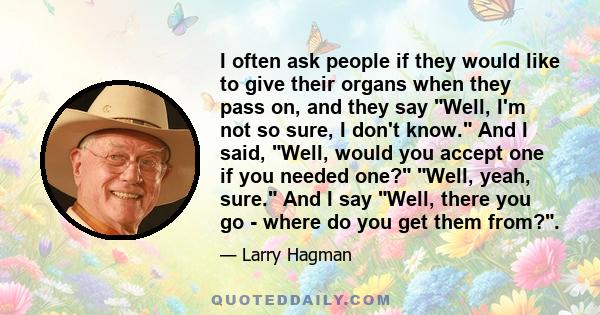 I often ask people if they would like to give their organs when they pass on, and they say "Well, I'm not so sure, I don't know." And I said, "Well, would you accept one if you needed one?" "Well, yeah, sure." And I say "Well, there you go - where do you get them from?".

— Larry Hagman

QUOTEDDAILY.COM